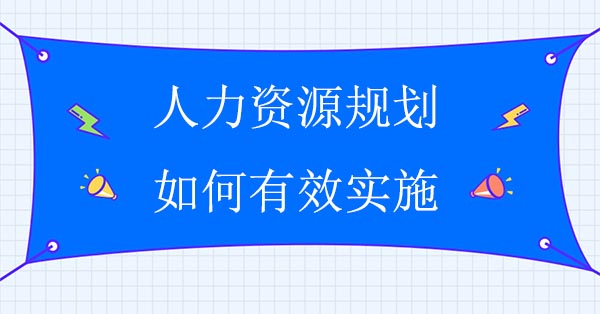 人力资源规划

如何有效实施